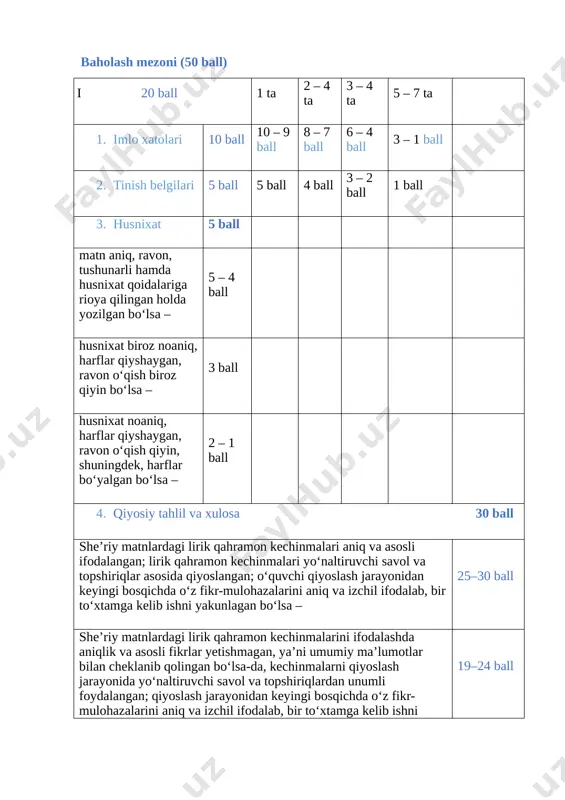 Baholash mezoni (50 ball)

| I 20 ball | | 1 ta | 2 – 4 ta | 3 – 4 ta | 5 – 7 ta | |
|---|---|---|---|---|---|---|
| 1. Imlo xatolari | 10 ball | 10 – 9 ball | 8 – 7 ball | 6 – 4 ball | 3 – 1 ball | |
| 2. Tinish belgilari | 5 ball | 5 ball | 4 ball | 3 – 2 ball | 1 ball | |
| 3. Husnixat | 5 ball | | | | | |
| matn aniq, ravon, tushunarli hamda husnixat qoidalariga rioya qilingan holda yozilgan bo‘lsa – | 5 – 4 ball | | | | | |
| husnixat biroz noaniq, harflar qiyshaygan, ravon o‘qish biroz qiyin bo‘lsa – | 3 ball | | | | | |
| husnixat noaniq, harflar qiyshaygan, ravon o‘qish qiyin, shuningdek, harflar bo‘yalgan bo‘lsa – | 2 – 1 ball | | | | | |

| 4. Qiyosiy tahlil va xulosa | 30 ball |
|---|---|
| She’riy matnlardagi lirik qahramon kechinmalari aniq va asosli ifodalangan; lirik qahramon kechinmalari yo‘naltiruvchi savol va topshiriqlar asosida qiyoslangan; o‘quvchi qiyoslash jarayonidan keyingi bosqichda o‘z fikr-mulohazalarini aniq va izchil ifodalab, bir to‘xtamga kelib ishni yakunlagan bo‘lsa – | 25–30 ball |
| She’riy matnlardagi lirik qahramon kechinmalarini ifodalashda aniqlik va asosli fikrlar yetishmagan, ya’ni umumiy ma’lumotlar bilan cheklanib qolingan bo‘lsa-da, kechinmalarni qiyoslash jarayonida yo‘naltiruvchi savol va topshiriqlardan unumli foydalangan; qiyoslash jarayonidan keyingi bosqichda o‘z fikr-mulohazalarini aniq va izchil ifodalab, bir to‘xtamga kelib ishni | 19–24 ball |

FaylHub.uz